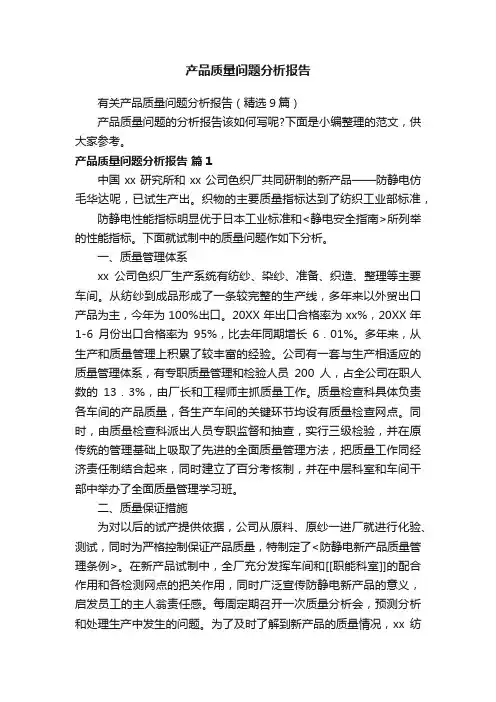 产品质量问题分析报告

有关产品质量问题分析报告（精选 9 篇）

产品质量问题的分析报告该如何写呢?下面是小编整理的范文，供大家参考。

产品质量问题分析报告 篇 1

中国 xx 研究所和 xx 公司色织厂共同研制的新产品——防静电仿毛华达呢，已试生产出。织物的主要质量指标达到了纺织工业部标准，

防静电性能指标明显优于日本工业标准和<静电安全指南>所列举的性能指标。下面就试制中的质量问题作如下分析。

一、质量管理体系

xx 公司色织厂生产系统有纺纱、染纱、准备、织造、整理等主要车间。从纺纱到成品形成了一条较完整的生产线，多年来以外贸出口产品为主，今年为 100%出口。20XX 年出口合格率为 xx%，20XX 年 1-6 月份出口合格率为 95%，比去年同期增长 6．01%。多年来，从生产和质量管理上积累了较丰富的经验。公司有一套与生产相适应的质量管理体系，有专职质量管理和检验人员 200 人，占全公司在职人数的 13．3%，由厂长和工程师主抓质量工作。质量检查科具体负责各车间的产品质量，各生产车间的关键环节均设有质量检查网点。同时，由质量检查科派出人员专职监督和抽查，实行三级检验，并在原传统的管理基础上吸取了先进的全面质量管理方法，把质量工作同经济责任制结合起来，同时建立了百分考核制，并在中层科室和车间干部中举办了全面质量管理学习班。

二、质量保证措施

为对以后的试产提供依据，公司从原料、原纱一进厂就进行化验、测试，同时为严格控制保证产品质量，特制定了<防静电新产品质量管理条例>。在新产品试制中，全厂充分发挥车间和[[职能科室]]的配合作用和各检测网点的把关作用，同时广泛宣传防静电新产品的意义，启发员工的主人翁责任感。每周定期召开一次质量分析会，预测分析和处理生产中发生的问题。为了及时了解到新产品的质量情况，xx 纺